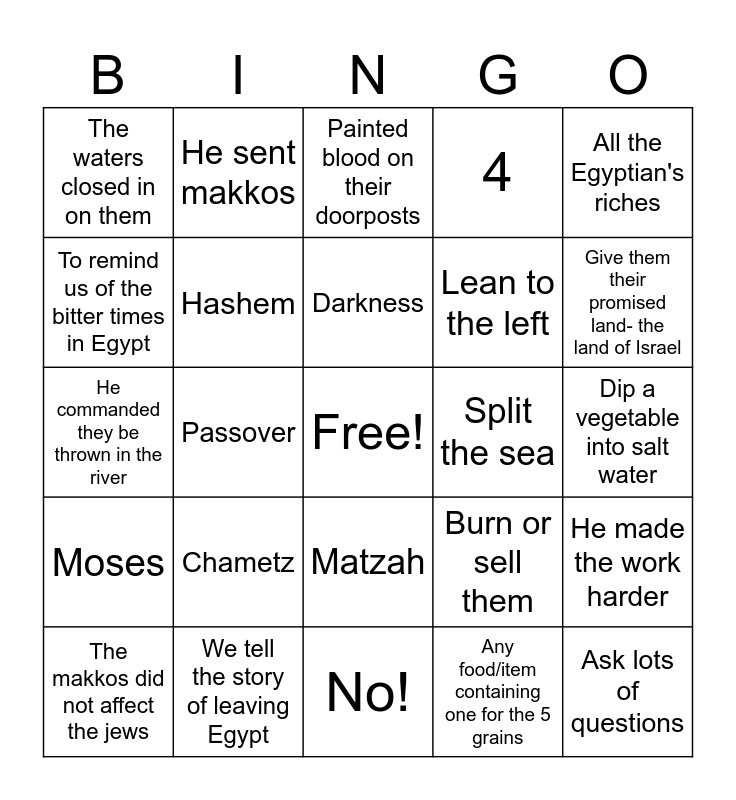 | B | I | N | G | O |
|---|---|---|---|---|
| The waters closed in on them | He sent makkos | Painted blood on their doorposts | 4 | All the Egyptian's riches |
| To remind us of the bitter times in Egypt | Hashem | Darkness | Lean to the left | Give them their promised land- the land of Israel |
| He commanded they be thrown in the river | Passover | Free! | Split the sea | Dip a vegetable into salt water |
| Moses | Chametz | Matzah | Burn or sell them | He made the work harder |
| The makkos did not affect the jews | We tell the story of leaving Egypt | No! | Any food/item containing one for the 5 grains | Ask lots of questions |